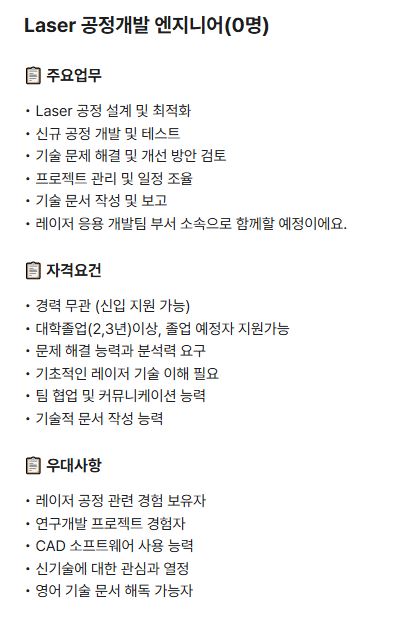 Laser 공정개발 엔지니어(0명)

주요업무

• Laser 공정 설계 및 최적화
• 신규 공정 개발 및 테스트
• 기술 문제 해결 및 개선 방안 검토
• 프로젝트 관리 및 일정 조율
• 기술 문서 작성 및 보고
• 레이저 응용 개발팀 부서 소속으로 함께할 예정이에요.

자격요건

• 경력 무관 (신입 지원 가능)
• 대학졸업(2,3년)이상, 졸업 예정자 지원가능
• 문제 해결 능력과 분석력 요구
• 기초적인 레이저 기술 이해 필요
• 팀 협업 및 커뮤니케이션 능력
• 기술적 문서 작성 능력

우대사항

• 레이저 공정 관련 경험 보유자
• 연구개발 프로젝트 경험자
• CAD 소프트웨어 사용 능력
• 신기술에 대한 관심과 열정
• 영어 기술 문서 해독 가능자